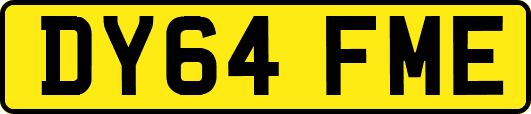 DY64 FME